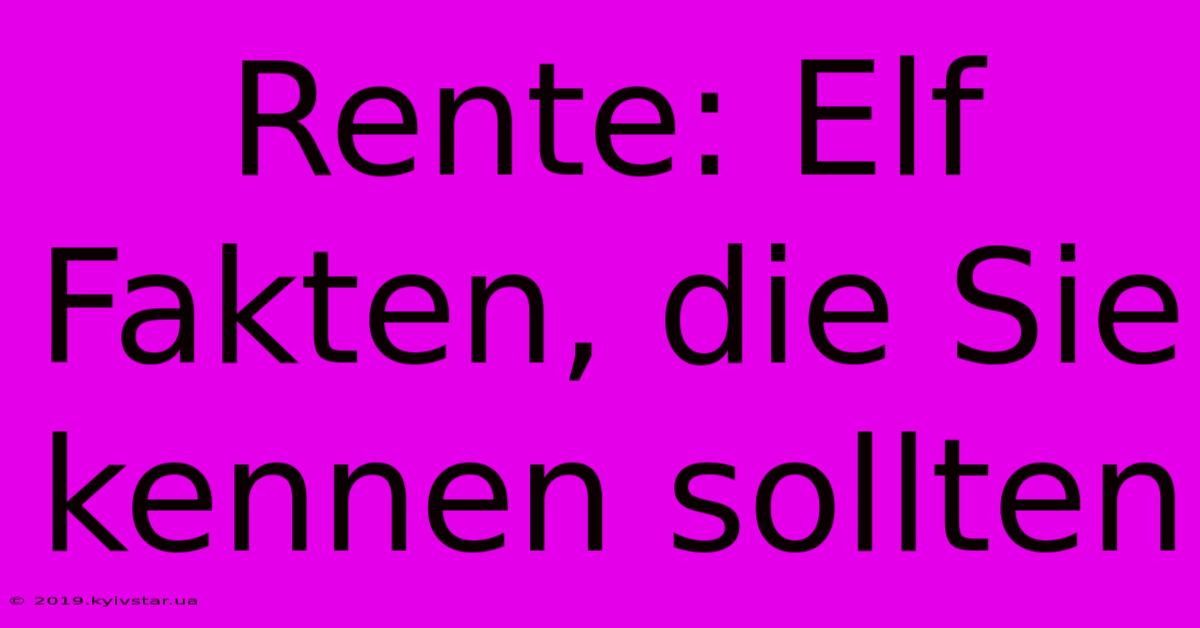 Rente: Elf Fakten, die Sie kennen sollten

© 2019.kyivstar.ua